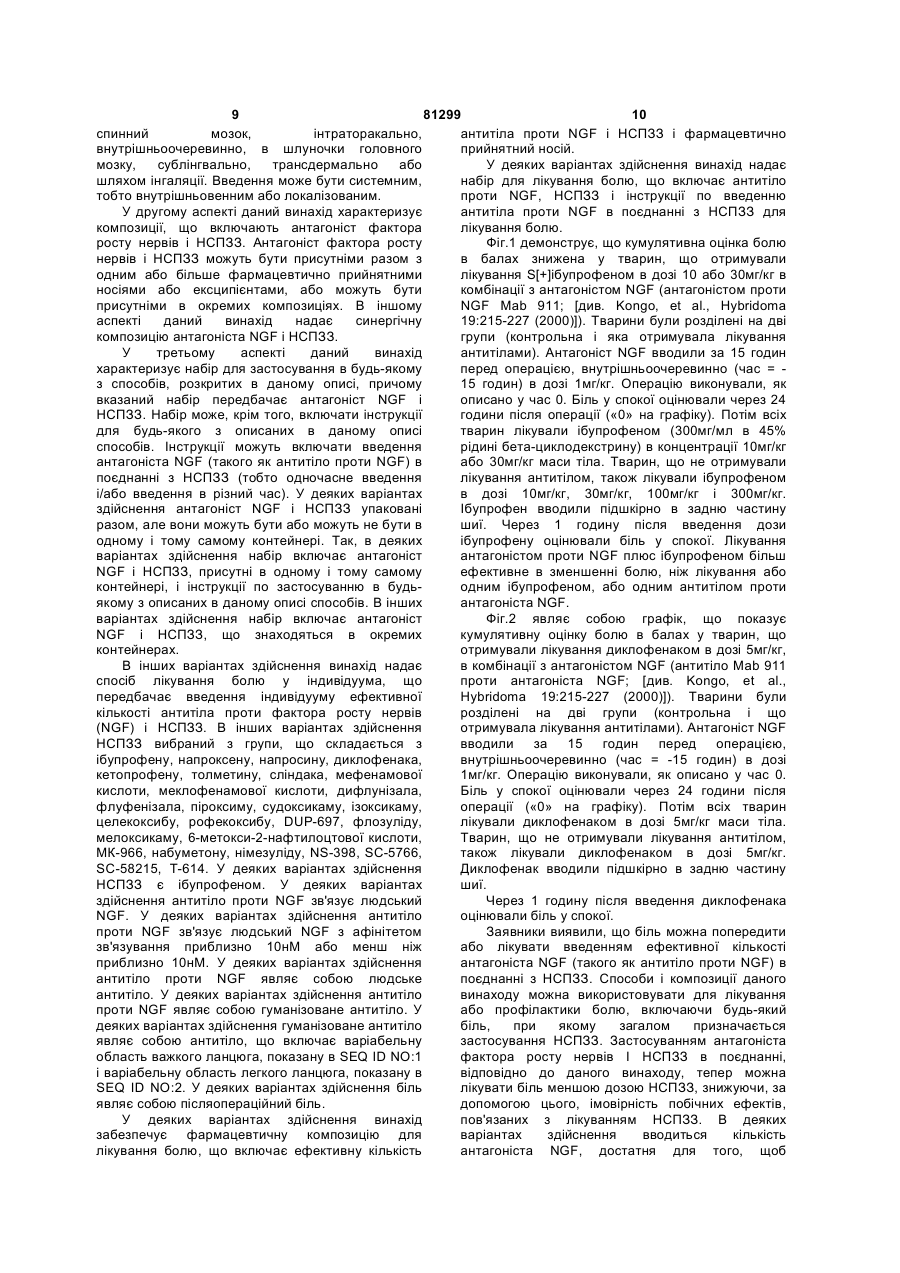 9 81299 10

спинний мозок, інтраторакально, внутрішньоочеревинно, в шлуночки головного мозку, сублінгвально, трансдермально або шляхом інгаляції. Введення може бути системним, тобто внутрішньовенним або локалізованим.

У другому аспекті даний винахід характеризує композиції, що включають антагоніст фактора росту нервів і НСПЗЗ. Антагоніст фактора росту нервів і НСПЗЗ можуть бути присутніми разом з одним або більше фармацевтично прийнятними носіями або ексципієнтами, або можуть бути присутніми в окремих композиціях. В іншому аспекті даний винахід надає синергічну композицію антагоніста NGF і НСПЗЗ.

У третьому аспекті даний винахід характеризує набір для застосування в будь-якому з способів, розкритих в даному описі, причому вказаний набір передбачає антагоніст NGF і НСПЗЗ. Набір може, крім того, включати інструкції для будь-якого з описаних в даному описі способів. Інструкції можуть включати введення антагоніста NGF (такого як антитіло проти NGF) в поєднанні з НСПЗЗ (тобто одночасне введення і/або введення в різний час). У деяких варіантах здійснення антагоніст NGF і НСПЗЗ упаковані разом, але вони можуть бути або можуть не бути в одному і тому самому контейнері. Так, в деяких варіантах здійснення набір включає антагоніст NGF і НСПЗЗ, присутні в одному і тому самому контейнері, і інструкції по застосуванню в будь-якому з описаних в даному описі способів. В інших варіантах здійснення набір включає антагоніст NGF і НСПЗЗ, що знаходяться в окремих контейнерах.

В інших варіантах здійснення винахід надає спосіб лікування болю у індивідуума, що передбачає введення індивідууму ефективної кількості антитіла проти фактора росту нервів (NGF) і НСПЗЗ. В інших варіантах здійснення НСПЗЗ вибраний з групи, що складається з ібупрофену, напроксену, напросину, диклофенака, кетопрофену, толметину, сліндака, мефенамової кислоти, меклофенамової кислоти, дифлунізала, флуфенізала, піроксиму, судоксикаму, ізоксикаму, целекоксибу, рофекоксибу, DUP-697, флозуліду, мелоксикаму, 6-метокси-2-нафтилоцтової кислоти, МК-966, набуметону, німезуліду, NS-398, SC-5766, SC-58215, Т-614. У деяких варіантах здійснення НСПЗЗ є ібупрофеном. У деяких варіантах здійснення антитіло проти NGF зв'язує людський NGF. У деяких варіантах здійснення антитіло проти NGF зв'язує людський NGF з афінітетом зв'язування приблизно 10нМ або менш ніж приблизно 10нМ. У деяких варіантах здійснення антитіло проти NGF являє собою людське антитіло. У деяких варіантах здійснення антитіло проти NGF являє собою гуманізоване антитіло. У деяких варіантах здійснення гуманізоване антитіло являє собою антитіло, що включає варіабельну область важкого ланцюга, показану в SEQ ID NO:1 і варіабельну область легкого ланцюга, показану в SEQ ID NO:2. У деяких варіантах здійснення біль являє собою післяопераційний біль.

У деяких варіантах здійснення винахід забезпечує фармацевтичну композицію для лікування болю, що включає ефективну кількість антитіла проти NGF і НСПЗЗ і фармацевтично прийнятний носій.

У деяких варіантах здійснення винахід надає набір для лікування болю, що включає антитіло проти NGF, НСПЗЗ і інструкції по введенню антитіла проти NGF в поєднанні з НСПЗЗ для лікування болю.

Фіг.1 демонструє, що кумулятивна оцінка болю в балах знижена у тварин, що отримували лікування S[+]ібупрофеном в дозі 10 або 30мг/кг в комбінації з антагоністом NGF (антагоністом проти NGF Mab 911; [див. Kongo, et al., Hybridoma 19:215-227 (2000)]). Тварини були розділені на дві групи (контрольна і яка отримувала лікування антитілами). Антагоніст NGF вводили за 15 годин перед операцією, внутрішньоочеревинно (час = -15 годин) в дозі 1мг/кг. Операцію виконували, як описано у час 0. Біль у спокої оцінювали через 24 години після операції («0» на графіку). Потім всіх тварин лікували ібупрофеном (300мг/мл в 45% рідині бета-циклодекстрину) в концентрації 10мг/кг або 30мг/кг маси тіла. Тварин, що не отримували лікування антитілом, також лікували ібупрофеном в дозі 10мг/кг, 30мг/кг, 100мг/кг і 300мг/кг. Ібупрофен вводили підшкірно в задню частину шиї. Через 1 годину після введення дози ібупрофену оцінювали біль у спокої. Лікування антагоністом проти NGF плюс ібупрофеном більш ефективне в зменшенні болю, ніж лікування або одним ібупрофеном, або одним антитілом проти антагоніста NGF.

Фіг.2 являє собою графік, що показує кумулятивну оцінку болю в балах у тварин, що отримували лікування диклофенаком в дозі 5мг/кг, в комбінації з антагоністом NGF (антитіло Mab 911 проти антагоніста NGF; [див. Kongo, et al., Hybridoma 19:215-227 (2000)]). Тварини були розділені на дві групи (контрольна і що отримувала лікування антитілами). Антагоніст NGF вводили за 15 годин перед операцією, внутрішньоочеревинно (час = -15 годин) в дозі 1мг/кг. Операцію виконували, як описано у час 0. Біль у спокої оцінювали через 24 години після операції («0» на графіку). Потім всіх тварин лікували диклофенаком в дозі 5мг/кг маси тіла. Тварин, що не отримували лікування антитілом, також лікували диклофенаком в дозі 5мг/кг. Диклофенак вводили підшкірно в задню частину шиї.

Через 1 годину після введення диклофенака оцінювали біль у спокої.

Заявники виявили, що біль можна попередити або лікувати введенням ефективної кількості антагоніста NGF (такого як антитіло проти NGF) в поєднанні з НСПЗЗ. Способи і композиції даного винаходу можна використовувати для лікування або профілактики болю, включаючи будь-який біль, при якому загалом призначається застосування НСПЗЗ. Застосуванням антагоніста фактора росту нервів І НСПЗЗ в поєднанні, відповідно до даного винаходу, тепер можна лікувати біль меншою дозою НСПЗЗ, знижуючи, за допомогою цього, імовірність побічних ефектів, пов'язаних з лікуванням НСПЗЗ. В деяких варіантах здійснення вводиться кількість антагоніста NGF, достатня для того, щоб